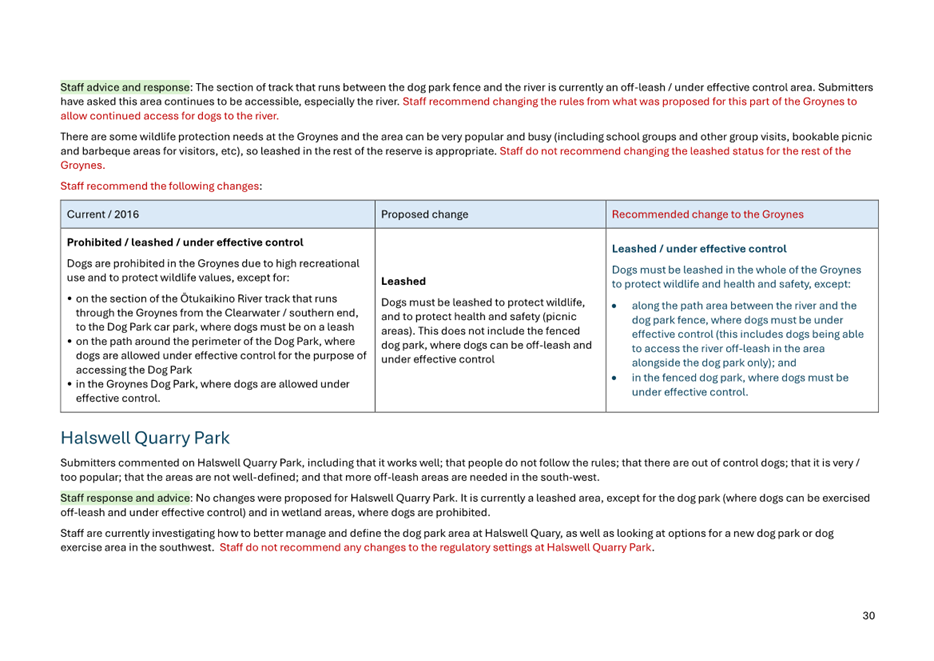 Staff advice and response: The section of track that runs between the dog park fence and the river is currently an off-leash / under effective control area. Submitters have asked this area continues to be accessible, especially the river. Staff recommend changing the rules from what was proposed for this part of the Groynes to allow continued access for dogs to the river.

There are some wildlife protection needs at the Groynes and the area can be very popular and busy (including school groups and other group visits, bookable picnic and barbeque areas for visitors, etc), so leashed in the rest of the reserve is appropriate. Staff do not recommend changing the leashed status for the rest of the Groynes.

Staff recommend the following changes:

| Current / 2016 | Proposed change | Recommended change to the Groynes |
|---|---|---|
| **Prohibited / leashed / under effective control** Dogs are prohibited in the Groynes due to high recreational use and to protect wildlife values, except for: • on the section of the Ōtukaikino River track that runs through the Groynes from the Clearwater / southern end, to the Dog Park car park, where dogs must be on a leash • on the path around the perimeter of the Dog Park, where dogs are allowed under effective control for the purpose of accessing the Dog Park • in the Groynes Dog Park, where dogs are allowed under effective control. | **Leashed** Dogs must be leashed to protect wildlife, and to protect health and safety (picnic areas). This does not include the fenced dog park, where dogs can be off-leash and under effective control | **Leashed / under effective control** Dogs must be leashed in the whole of the Groynes to protect wildlife and health and safety, except: • along the path area between the river and the dog park fence, where dogs must be under effective control (this includes dogs being able to access the river off-leash in the area alongside the dog park only); and • in the fenced dog park, where dogs must be under effective control. |

Halswell Quarry Park

Submitters commented on Halswell Quarry Park, including that it works well; that people do not follow the rules; that there are out of control dogs; that it is very / too popular; that the areas are not well-defined; and that more off-leash areas are needed in the south-west.

Staff response and advice: No changes were proposed for Halswell Quarry Park. It is currently a leashed area, except for the dog park (where dogs can be exercised off-leash and under effective control) and in wetland areas, where dogs are prohibited.

Staff are currently investigating how to better manage and define the dog park area at Halswell Quary, as well as looking at options for a new dog park or dog exercise area in the southwest. Staff do not recommend any changes to the regulatory settings at Halswell Quarry Park.

30